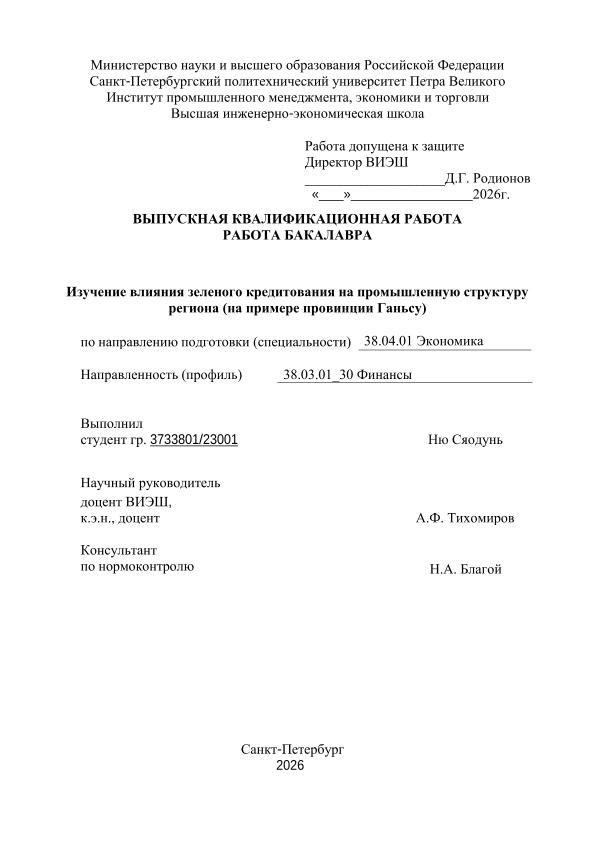 Министерство науки и высшего образования Российской Федерации
Санкт-Петербургский политехнический университет Петра Великого
Институт промышленного менеджмента, экономики и торговли
Высшая инженерно-экономическая школа

Работа допущена к защите
Директор ВИЭШ
____Д.Г. Родионов
«____»____2026г.

ВЫПУСКНАЯ КВАЛИФИКАЦИОННАЯ РАБОТА
РАБОТА БАКАЛАВРА

Изучение влияния зеленого кредитования на промышленную структуру региона (на примере провинции Ганьсу)

по направлению подготовки (специальности) 38.04.01 Экономика

Направленность (профиль) 38.03.01_30 Финансы

Выполнил
студент гр. 3733801/23001 Ню Сяодунь

Научный руководитель
доцент ВИЭШ,
к.э.н., доцент А.Ф. Тихомиров

Консультант
по нормоконтролю Н.А. Благой

Санкт-Петербург
2026